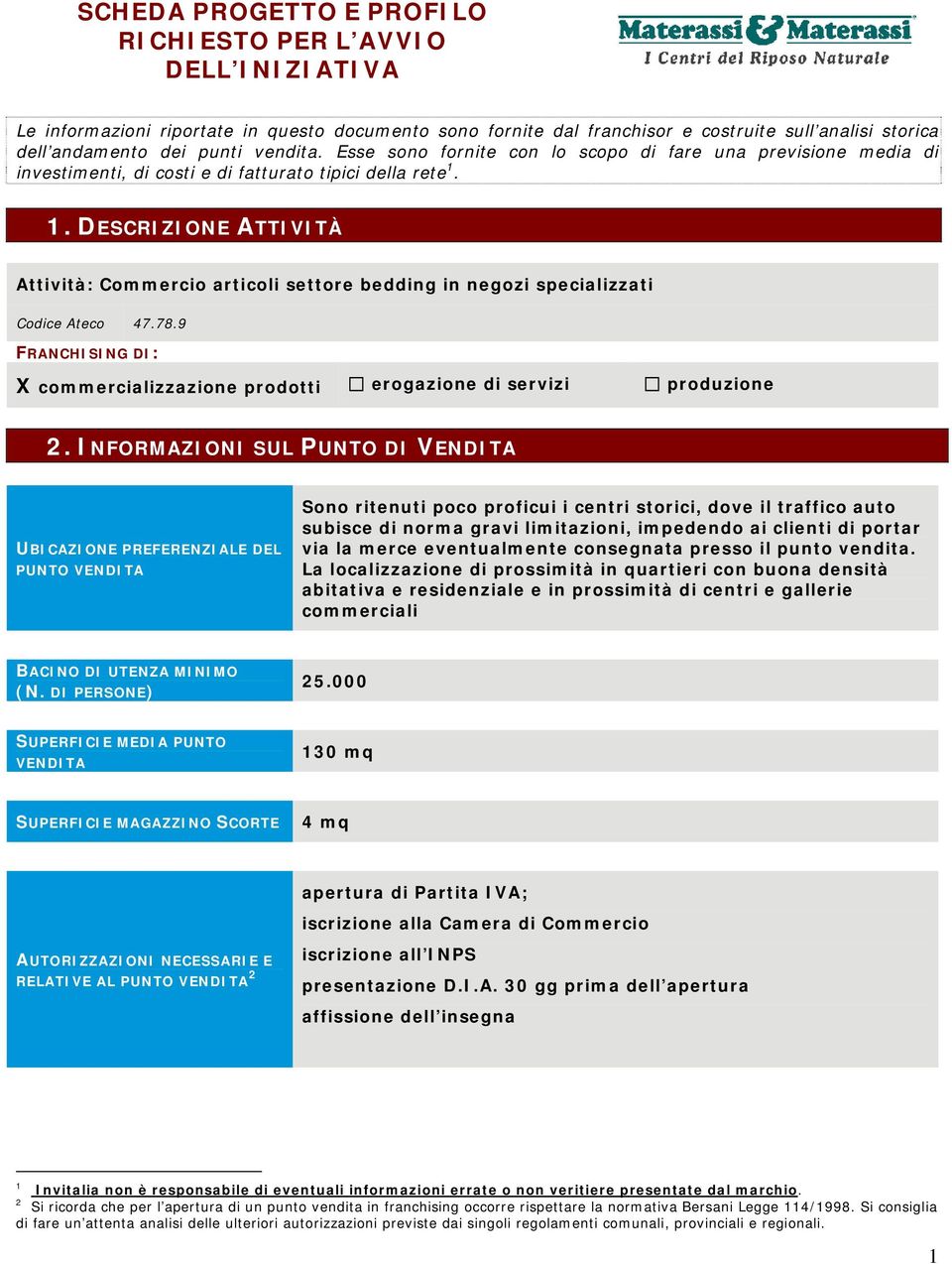 SCHEDA PROGETTO E PROFILO RICHIESTO PER L'AVVIO DELL'INIZIATIVA

Materassi & Materassi
I Centri del Riposo Naturale

Le informazioni riportate in questo documento sono fornite dal franchisor e costruite sull'analisi storica dell'andamento dei punti vendita. Esse sono fornite con lo scopo di fare una previsione media di investimenti, di costi e di fatturato tipici della rete$^1$.

1. DESCRIZIONE ATTIVITÀ

Attività: Commercio articoli settore bedding in negozi specializzati

Codice Ateco 47.78.9

FRANCHISING DI:

X commercializzazione prodotti ☐ erogazione di servizi ☐ produzione

2. INFORMAZIONI SUL PUNTO DI VENDITA

| | |
|---|---|
| UBICAZIONE PREFERENZIALE DEL PUNTO VENDITA | Sono ritenuti poco proficui i centri storici, dove il traffico auto subisce di norma gravi limitazioni, impedendo ai clienti di portar via la merce eventualmente consegnata presso il punto vendita. La localizzazione di prossimità in quartieri con buona densità abitativa e residenziale e in prossimità di centri e gallerie commerciali |
| BACINO DI UTENZA MINIMO (N. DI PERSONE) | 25.000 |
| SUPERFICIE MEDIA PUNTO VENDITA | 130 mq |
| SUPERFICIE MAGAZZINO SCORTE | 4 mq |
| AUTORIZZAZIONI NECESSARIE E RELATIVE AL PUNTO VENDITA$^2$ | apertura di Partita IVA; iscrizione alla Camera di Commercio iscrizione all'INPS presentazione D.I.A. 30 gg prima dell'apertura affissione dell'insegna |

$^1$ Invitalia non è responsabile di eventuali informazioni errate o non veritiere presentate dal marchio.
$^2$ Si ricorda che per l'apertura di un punto vendita in franchising occorre rispettare la normativa Bersani Legge 114/1998. Si consiglia di fare un'attenta analisi delle ulteriori autorizzazioni previste dai singoli regolamenti comunali, provinciali e regionali.

1